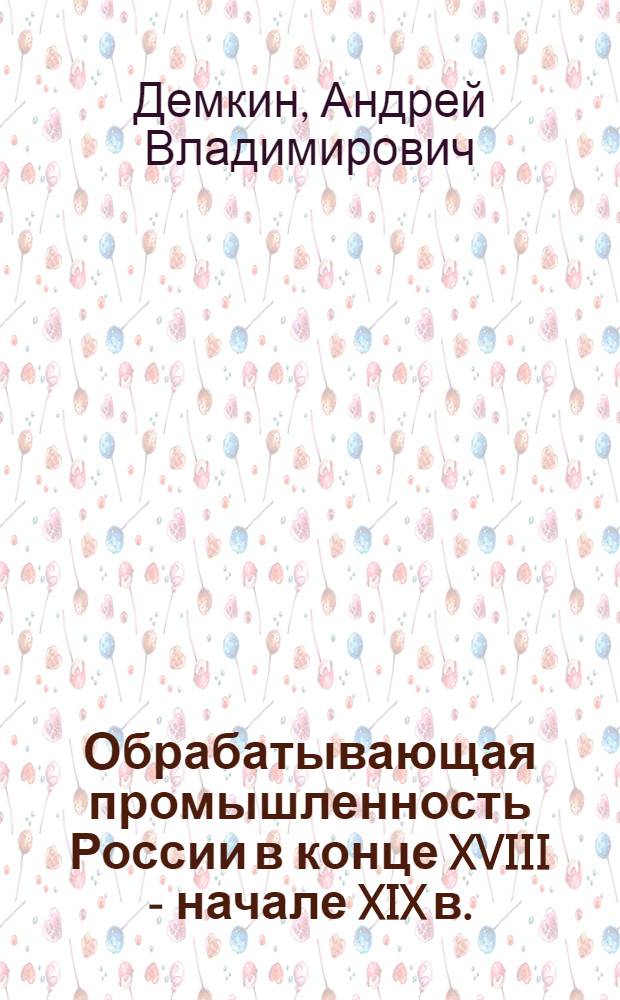 Демкин, Андрей Владимирович

Обрабатывающая промышленность России в конце XVIII - начале XIX в.